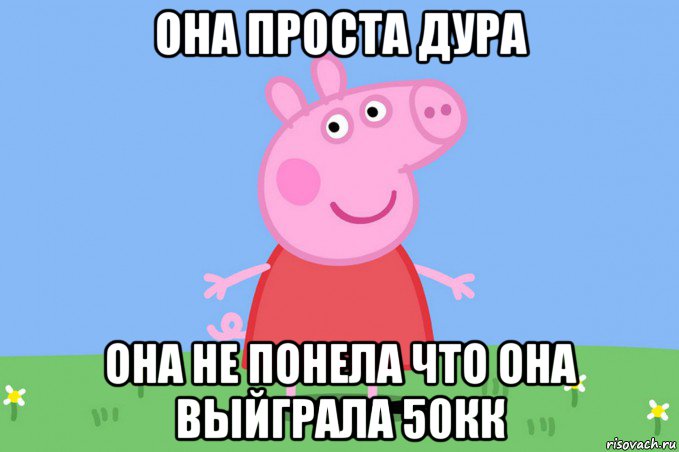 ОНА ПРОСТА ДУРА

ОНА НЕ ПОНЕЛА ЧТО ОНА ВЫЙГРАЛА 50КК

risovach.ru